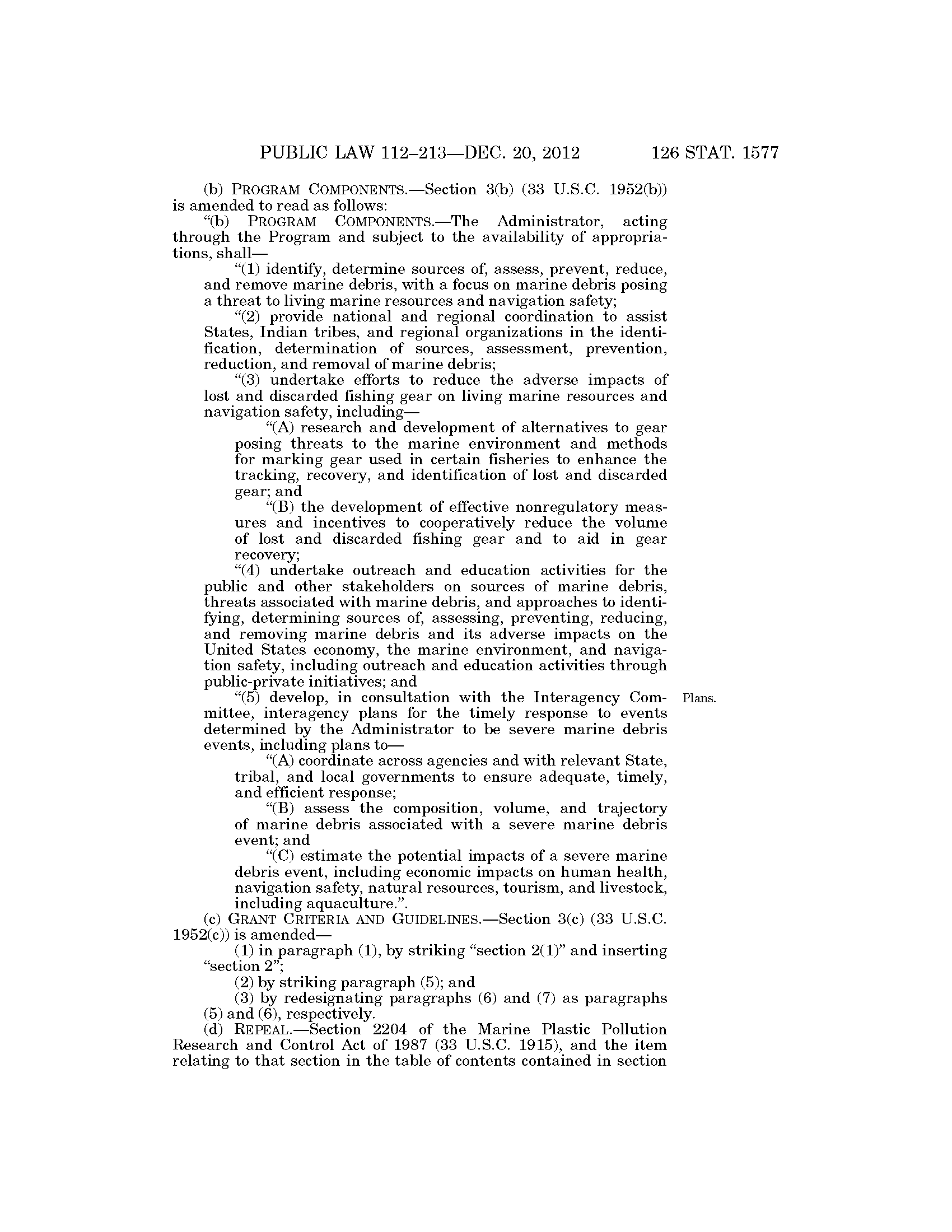 PUBLIC LAW 112–213—DEC. 20, 2012 126 STAT. 1577

(b) PROGRAM COMPONENTS.—Section 3(b) (33 U.S.C. 1952(b)) is amended to read as follows:

"(b) PROGRAM COMPONENTS.—The Administrator, acting through the Program and subject to the availability of appropriations, shall—

"(1) identify, determine sources of, assess, prevent, reduce, and remove marine debris, with a focus on marine debris posing a threat to living marine resources and navigation safety;

"(2) provide national and regional coordination to assist States, Indian tribes, and regional organizations in the identification, determination of sources, assessment, prevention, reduction, and removal of marine debris;

"(3) undertake efforts to reduce the adverse impacts of lost and discarded fishing gear on living marine resources and navigation safety, including—

"(A) research and development of alternatives to gear posing threats to the marine environment and methods for marking gear used in certain fisheries to enhance the tracking, recovery, and identification of lost and discarded gear; and

"(B) the development of effective nonregulatory measures and incentives to cooperatively reduce the volume of lost and discarded fishing gear and to aid in gear recovery;

"(4) undertake outreach and education activities for the public and other stakeholders on sources of marine debris, threats associated with marine debris, and approaches to identifying, determining sources of, assessing, preventing, reducing, and removing marine debris and its adverse impacts on the United States economy, the marine environment, and navigation safety, including outreach and education activities through public-private initiatives; and

Plans.

"(5) develop, in consultation with the Interagency Committee, interagency plans for the timely response to events determined by the Administrator to be severe marine debris events, including plans to—

"(A) coordinate across agencies and with relevant State, tribal, and local governments to ensure adequate, timely, and efficient response;

"(B) assess the composition, volume, and trajectory of marine debris associated with a severe marine debris event; and

"(C) estimate the potential impacts of a severe marine debris event, including economic impacts on human health, navigation safety, natural resources, tourism, and livestock, including aquaculture.".

(c) GRANT CRITERIA AND GUIDELINES.—Section 3(c) (33 U.S.C. 1952(c)) is amended—

(1) in paragraph (1), by striking "section 2(1)" and inserting "section 2";

(2) by striking paragraph (5); and

(3) by redesignating paragraphs (6) and (7) as paragraphs (5) and (6), respectively.

(d) REPEAL.—Section 2204 of the Marine Plastic Pollution Research and Control Act of 1987 (33 U.S.C. 1915), and the item relating to that section in the table of contents contained in section